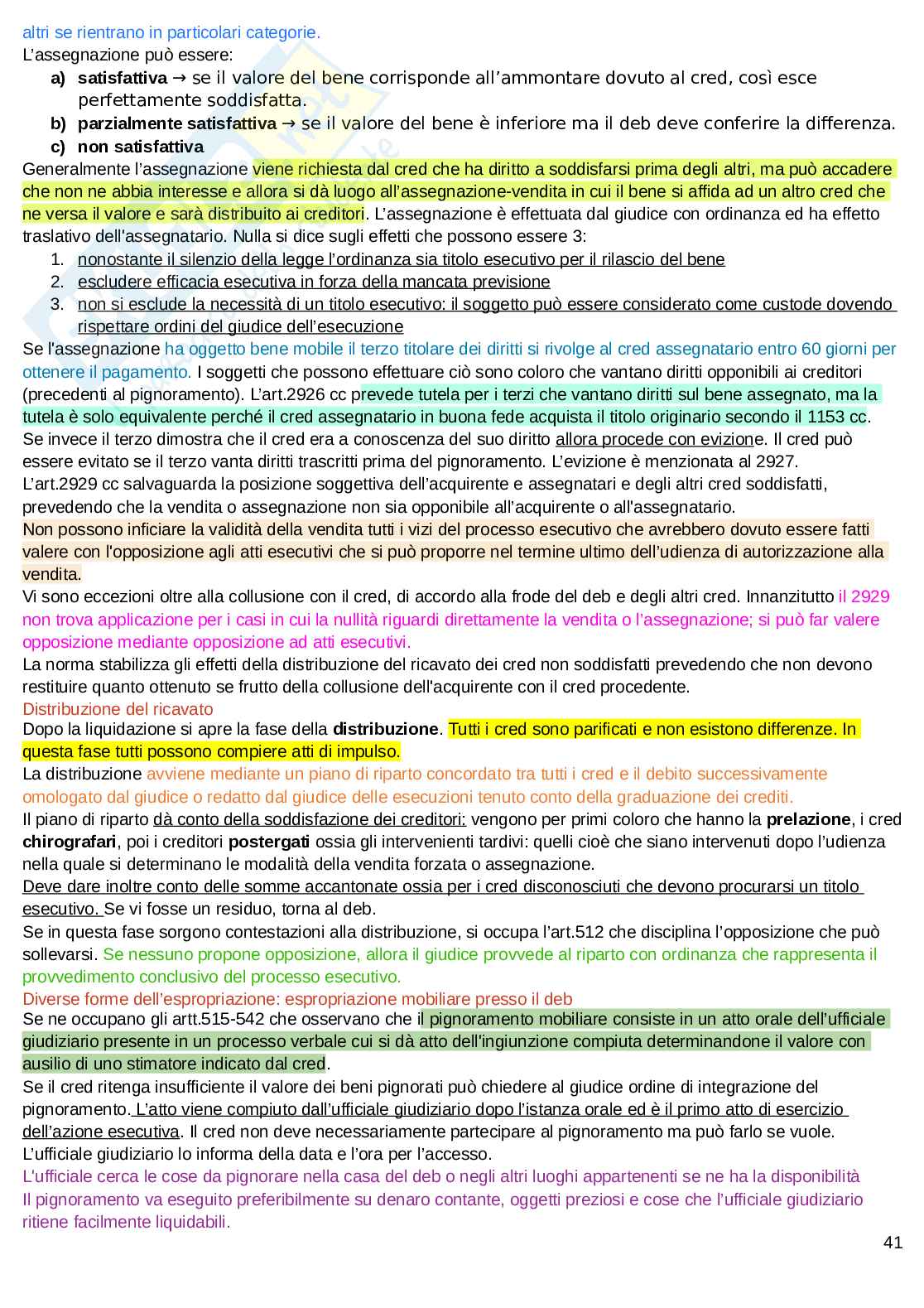 altri se rientrano in particolari categorie.
L'assegnazione può essere:
a) **satisfattiva** → se il valore del bene corrisponde all'ammontare dovuto al cred, così esce perfettamente soddisfatta.
b) **parzialmente satisfattiva** → se il valore del bene è inferiore ma il deb deve conferire la differenza.
c) **non satisfattiva**
Generalmente l'assegnazione viene richiesta dal cred che ha diritto a soddisfarsi prima degli altri, ma può accadere che non ne abbia interesse e allora si dà luogo all'assegnazione-vendita in cui il bene si affida ad un altro cred che ne versa il valore e sarà distribuito ai creditori. L'assegnazione è effettuata dal giudice con ordinanza ed ha effetto traslativo dell'assegnatario. Nulla si dice sugli effetti che possono essere 3:
1. nonostante il silenzio della legge l'ordinanza sia titolo esecutivo per il rilascio del bene
2. escludere efficacia esecutiva in forza della mancata previsione
3. non si esclude la necessità di un titolo esecutivo: il soggetto può essere considerato come custode dovendo rispettare ordini del giudice dell'esecuzione
Se l'assegnazione ha oggetto bene mobile il terzo titolare dei diritti si rivolge al cred assegnatario entro 60 giorni per ottenere il pagamento. I soggetti che possono effettuare ciò sono coloro che vantano diritti opponibili ai creditori (precedenti al pignoramento). L'art.2926 cc prevede tutela per i terzi che vantano diritti sul bene assegnato, ma la tutela è solo equivalente perché il cred assegnatario in buona fede acquista il titolo originario secondo il 1153 cc. Se invece il terzo dimostra che il cred era a conoscenza del suo diritto allora procede con evizione. Il cred può essere evitato se il terzo vanta diritti trascritti prima del pignoramento. L'evizione è menzionata al 2927.
L'art.2929 cc salvaguarda la posizione soggettiva dell'acquirente e assegnatari e degli altri cred soddisfatti, prevedendo che la vendita o assegnazione non sia opponibile all'acquirente o all'assegnatario.
Non possono inficiare la validità della vendita tutti i vizi del processo esecutivo che avrebbero dovuto essere fatti valere con l'opposizione agli atti esecutivi che si può proporre nel termine ultimo dell'udienza di autorizzazione alla vendita.
Vi sono eccezioni oltre alla collusione con il cred, di accordo alla frode del deb e degli altri cred. Innanzitutto il 2929 non trova applicazione per i casi in cui la nullità riguardi direttamente la vendita o l'assegnazione; si può far valere opposizione mediante opposizione ad atti esecutivi.
La norma stabilizza gli effetti della distribuzione del ricavato dei cred non soddisfatti prevedendo che non devono restituire quanto ottenuto se frutto della collusione dell'acquirente con il cred procedente.
Distribuzione del ricavato
Dopo la liquidazione si apre la fase della **distribuzione**. Tutti i cred sono parificati e non esistono differenze. In questa fase tutti possono compiere atti di impulso.
La distribuzione avviene mediante un piano di riparto concordato tra tutti i cred e il debito successivamente omologato dal giudice o redatto dal giudice delle esecuzioni tenuto conto della graduazione dei crediti.
Il piano di riparto dà conto della soddisfazione dei creditori: vengono per primi coloro che hanno la **prelazione**, i cred **chirografari**, poi i creditori **postergati** ossia gli intervenienti tardivi: quelli cioè che siano intervenuti dopo l'udienza nella quale si determinano le modalità della vendita forzata o assegnazione.
Deve dare inoltre conto delle somme accantonate ossia per i cred disconosciuti che devono procurarsi un titolo esecutivo. Se vi fosse un residuo, torna al deb.
Se in questa fase sorgono contestazioni alla distribuzione, si occupa l'art.512 che disciplina l'opposizione che può sollevarsi. Se nessuno propone opposizione, allora il giudice provvede al riparto con ordinanza che rappresenta il provvedimento conclusivo del processo esecutivo.
Diverse forme dell'espropriazione: espropriazione mobiliare presso il deb
Se ne occupano gli artt.515-542 che osservano che il pignoramento mobiliare consiste in un atto orale dell'ufficiale giudiziario presente in un processo verbale cui si dà atto dell'ingiunzione compiuta determinandone il valore con ausilio di uno stimatore indicato dal cred.
Se il cred ritenga insufficiente il valore dei beni pignorati può chiedere al giudice ordine di integrazione del pignoramento. L'atto viene compiuto dall'ufficiale giudiziario dopo l'istanza orale ed è il primo atto di esercizio dell'azione esecutiva. Il cred non deve necessariamente partecipare al pignoramento ma può farlo se vuole. L'ufficiale giudiziario lo informa della data e l'ora per l'accesso.
L'ufficiale cerca le cose da pignorare nella casa del deb o negli altri luoghi appartenenti se ne ha la disponibilità
Il pignoramento va eseguito preferibilmente su denaro contante, oggetti preziosi e cose che l'ufficiale giudiziario ritiene facilmente liquidabili.
41